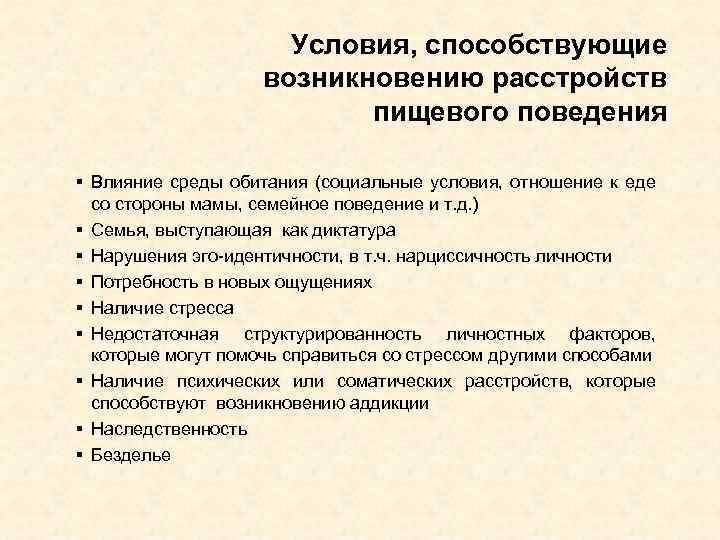 Условия, способствующие возникновению расстройств пищевого поведения

▪ Влияние среды обитания (социальные условия, отношение к еде со стороны мамы, семейное поведение и т.д.)
▪ Семья, выступающая как диктатура
▪ Нарушения эго-идентичности, в т.ч. нарциссичность личности
▪ Потребность в новых ощущениях
▪ Наличие стресса
▪ Недостаточная структурированность личностных факторов, которые могут помочь справиться со стрессом другими способами
▪ Наличие психических или соматических расстройств, которые способствуют возникновению аддикции
▪ Наследственность
▪ Безделье